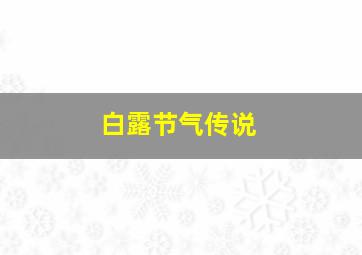 白露节气传说